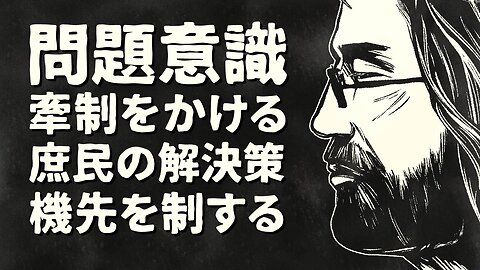 問題意識
牽制をかける
庶民の解決策
機先を制する